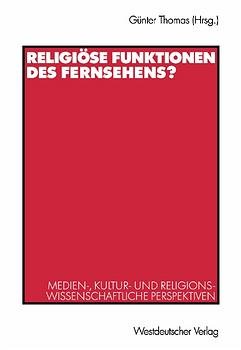 Günter Thomas (Hrsg.)

RELIGIÖSE FUNKTIONEN DES FERNSEHENS?

MEDIEN-, KULTUR- UND RELIGIONSWISSENSCHAFTLICHE PERSPEKTIVEN

Westdeutscher Verlag